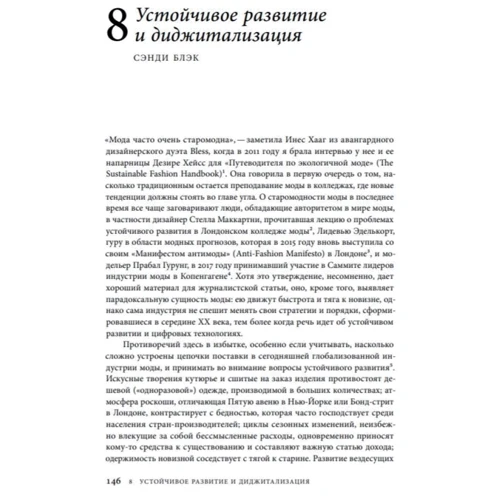 8 Устойчивое развитие и диджитализация

СЭНДИ БЛЭК

«Мода часто очень старомодна», — заметила Инес Хааг из авангардного дизайнерского дуэта Bless, когда в 2011 году я брала интервью у нее и ее напарницы Дезире Хейсс для «Путеводителя по экологичной моде» (The Sustainable Fashion Handbook)$^1$. Она говорила в первую очередь о том, насколько традиционным остается преподавание моды в колледжах, где новые тенденции должны стоять во главе угла. О старомодности моды в последнее время все чаще заговаривают люди, обладающие авторитетом в мире моды, в частности дизайнер Стелла Маккартни, прочитавшая лекцию о проблемах устойчивого развития в Лондонском колледже моды$^2$, Лидевью Эделькорт, гуру в области модных прогнозов, которая в 2015 году вновь выступила со своим «Манифестом антимоды» (Anti-Fashion Manifesto) в Лондоне$^3$, и модельер Прабал Гурунг, в 2017 году принимавший участие в Саммите лидеров индустрии моды в Копенгагене$^4$. Хотя это утверждение, несомненно, дает хороший материал для журналистской статьи, оно, кроме того, выявляет парадоксальную сущность моды: ею движут быстрота и тяга к новизне, однако сама индустрия не спешит менять свои стратегии и порядки, сформировавшиеся в середине XX века, тем более когда речь идет об устойчивом развитии и цифровых технологиях.

Противоречий здесь в избытке, особенно если учитывать, насколько сложно устроены цепочки поставки в сегодняшней глобализованной индустрии моды, и принимать во внимание вопросы устойчивого развития$^5$. Искусные творения кутюрье и сшитые на заказ изделия противостоят дешевой («одноразовой») одежде, производимой в больших количествах; атмосфера роскоши, отличающая Пятую авеню в Нью-Йорке или Бонд-стрит в Лондоне, контрастирует с бедностью, которая часто господствует среди населения стран-производителей; циклы сезонных изменений, неизбежно влекущие за собой бессмысленные расходы, одновременно приносят кому-то средства к существованию и составляют важную статью дохода; одержимость новизной соседствует с тягой к старине. Развитие вездесущих

146 8 УСТОЙЧИВОЕ РАЗВИТИЕ И ДИДЖИТАЛИЗАЦИЯ